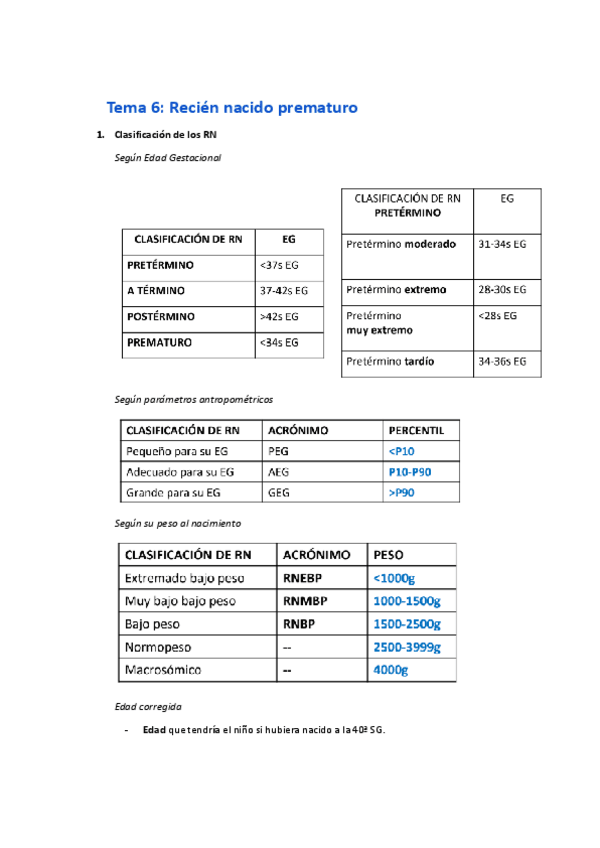 Tema 6: Recién nacido prematuro

1. Clasificación de los RN

Según Edad Gestacional

| CLASIFICACIÓN DE RN | EG |
|---|---|
| PRETÉRMINO | <37s EG |
| A TÉRMINO | 37-42s EG |
| POSTÉRMINO | >42s EG |
| PREMATURO | <34s EG |

| CLASIFICACIÓN DE RN PRETÉRMINO | EG |
|---|---|
| Pretérmino moderado | 31-34s EG |
| Pretérmino extremo | 28-30s EG |
| Pretérmino muy extremo | <28s EG |
| Pretérmino tardío | 34-36s EG |

Según parámetros antropométricos

| CLASIFICACIÓN DE RN | ACRÓNIMO | PERCENTIL |
|---|---|---|
| Pequeño para su EG | PEG | <P10 |
| Adecuado para su EG | AEG | P10-P90 |
| Grande para su EG | GEG | >P90 |

Según su peso al nacimiento

| CLASIFICACIÓN DE RN | ACRÓNIMO | PESO |
|---|---|---|
| Extremado bajo peso | RNEBP | <1000g |
| Muy bajo bajo peso | RNMBP | 1000-1500g |
| Bajo peso | RNBP | 1500-2500g |
| Normopeso | -- | 2500-3999g |
| Macrosómico | -- | 4000g |

Edad corregida

- Edad que tendría el niño si hubiera nacido a la 40ª SG.